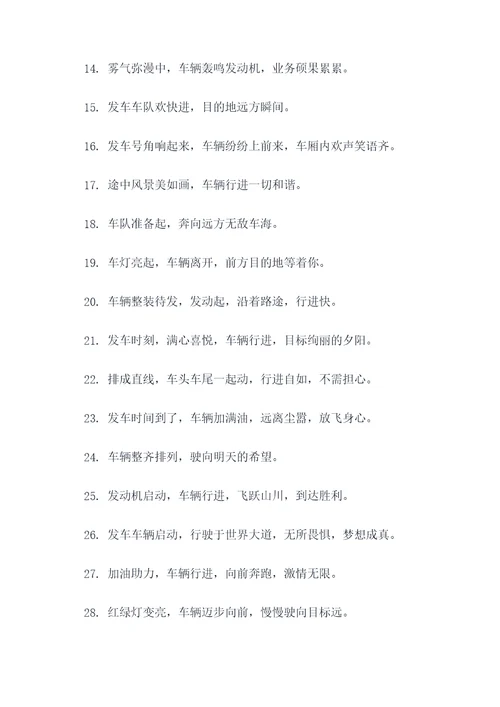 14. 雾气弥漫中，车辆轰鸣发动机，业务硕果累累。

15. 发车车队欢快进，目的地远方瞬间。

16. 发车号角响起来，车辆纷纷上前来，车厢内欢声笑语齐。

17. 途中风景美如画，车辆行进一切和谐。

18. 车队准备起，奔向远方无敌车海。

19. 车灯亮起，车辆离开，前方目的地等着你。

20. 车辆整装待发，发动起，沿着路途，行进快。

21. 发车时刻，满心喜悦，车辆行进，目标绚丽的夕阳。

22. 排成直线，车头车尾一起动，行进自如，不需担心。

23. 发车时间到了，车辆加满油，远离尘嚣，放飞身心。

24. 车辆整齐排列，驶向明天的希望。

25. 发动机启动，车辆行进，飞跃山川，到达胜利。

26. 发车车辆启动，行驶于世界大道，无所畏惧，梦想成真。

27. 加油助力，车辆行进，向前奔跑，激情无限。

28. 红绿灯变亮，车辆迈步向前，慢慢驶向目标远。